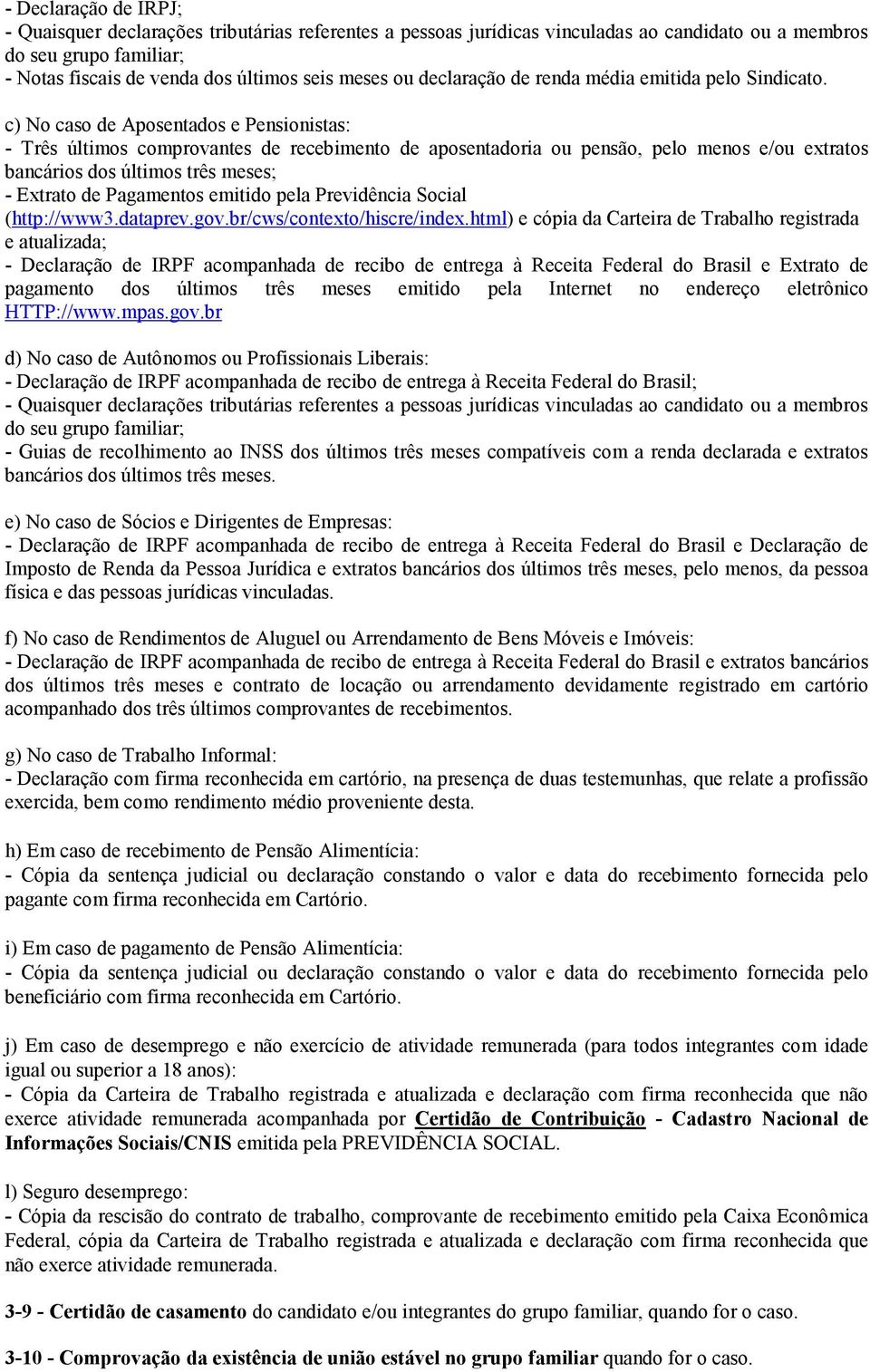 - Declaração de IRPJ;
- Quaisquer declarações tributárias referentes a pessoas jurídicas vinculadas ao candidato ou a membros do seu grupo familiar;
- Notas fiscais de venda dos últimos seis meses ou declaração de renda média emitida pelo Sindicato.

c) No caso de Aposentados e Pensionistas:
- Três últimos comprovantes de recebimento de aposentadoria ou pensão, pelo menos e/ou extratos bancários dos últimos três meses;
- Extrato de Pagamentos emitido pela Previdência Social (http://www3.dataprev.gov.br/cws/contexto/hiscre/index.html) e cópia da Carteira de Trabalho registrada e atualizada;
- Declaração de IRPF acompanhada de recibo de entrega à Receita Federal do Brasil e Extrato de pagamento dos últimos três meses emitido pela Internet no endereço eletrônico HTTP://www.mpas.gov.br

d) No caso de Autônomos ou Profissionais Liberais:
- Declaração de IRPF acompanhada de recibo de entrega à Receita Federal do Brasil;
- Quaisquer declarações tributárias referentes a pessoas jurídicas vinculadas ao candidato ou a membros do seu grupo familiar;
- Guias de recolhimento ao INSS dos últimos três meses compatíveis com a renda declarada e extratos bancários dos últimos três meses.

e) No caso de Sócios e Dirigentes de Empresas:
- Declaração de IRPF acompanhada de recibo de entrega à Receita Federal do Brasil e Declaração de Imposto de Renda da Pessoa Jurídica e extratos bancários dos últimos três meses, pelo menos, da pessoa física e das pessoas jurídicas vinculadas.

f) No caso de Rendimentos de Aluguel ou Arrendamento de Bens Móveis e Imóveis:
- Declaração de IRPF acompanhada de recibo de entrega à Receita Federal do Brasil e extratos bancários dos últimos três meses e contrato de locação ou arrendamento devidamente registrado em cartório acompanhado dos três últimos comprovantes de recebimentos.

g) No caso de Trabalho Informal:
- Declaração com firma reconhecida em cartório, na presença de duas testemunhas, que relate a profissão exercida, bem como rendimento médio proveniente desta.

h) Em caso de recebimento de Pensão Alimentícia:
- Cópia da sentença judicial ou declaração constando o valor e data do recebimento fornecida pelo pagante com firma reconhecida em Cartório.

i) Em caso de pagamento de Pensão Alimentícia:
- Cópia da sentença judicial ou declaração constando o valor e data do recebimento fornecida pelo beneficiário com firma reconhecida em Cartório.

j) Em caso de desemprego e não exercício de atividade remunerada (para todos integrantes com idade igual ou superior a 18 anos):
- Cópia da Carteira de Trabalho registrada e atualizada e declaração com firma reconhecida que não exerce atividade remunerada acompanhada por Certidão de Contribuição - Cadastro Nacional de Informações Sociais/CNIS emitida pela PREVIDÊNCIA SOCIAL.

l) Seguro desemprego:
- Cópia da rescisão do contrato de trabalho, comprovante de recebimento emitido pela Caixa Econômica Federal, cópia da Carteira de Trabalho registrada e atualizada e declaração com firma reconhecida que não exerce atividade remunerada.

3-9 - Certidão de casamento do candidato e/ou integrantes do grupo familiar, quando for o caso.

3-10 - Comprovação da existência de união estável no grupo familiar quando for o caso.